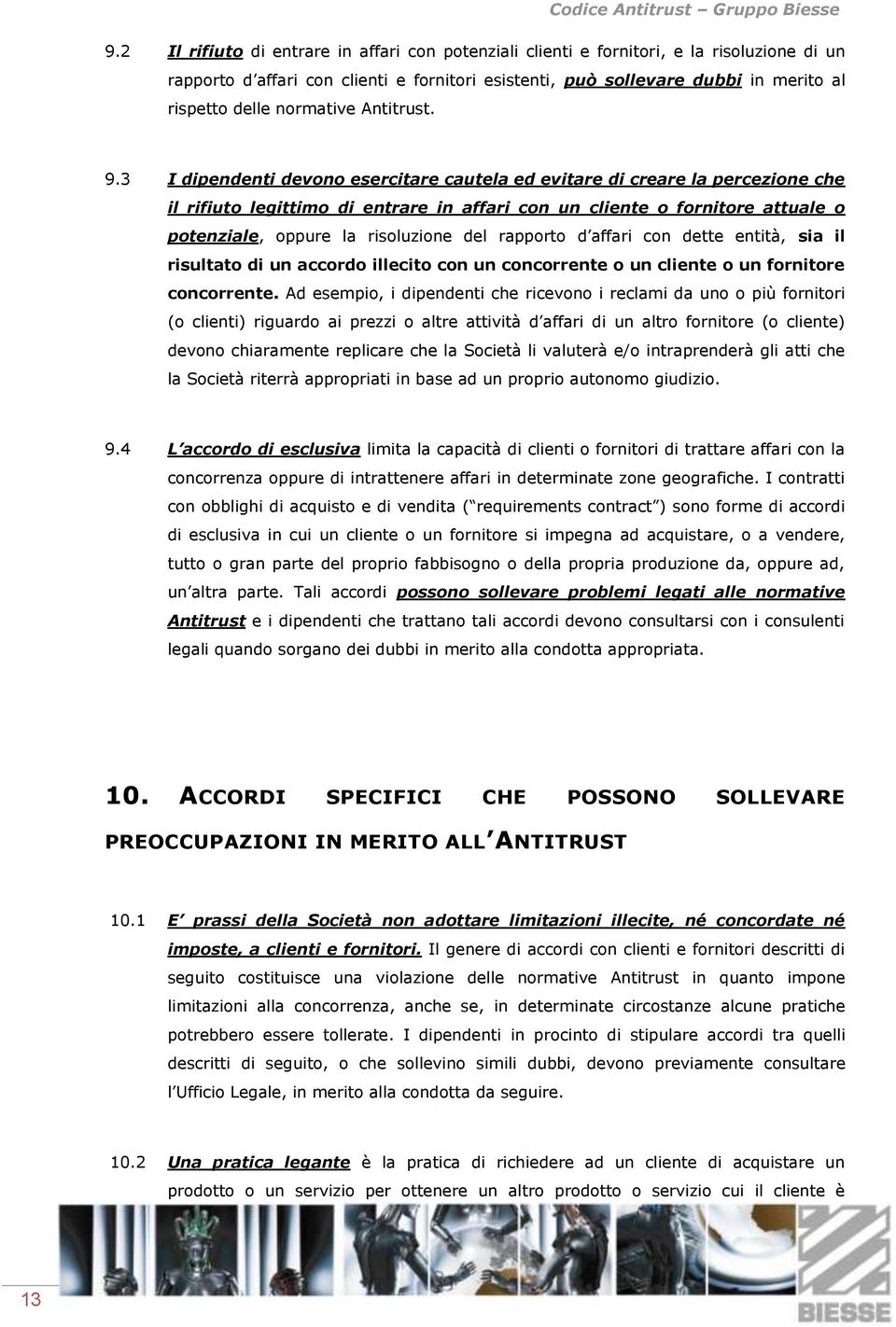 Codice Antitrust – Gruppo Biesse

9.2 Il rifiuto di entrare in affari con potenziali clienti e fornitori, e la risoluzione di un rapporto d'affari con clienti e fornitori esistenti, può sollevare dubbi in merito al rispetto delle normative Antitrust.

9.3 I dipendenti devono esercitare cautela ed evitare di creare la percezione che il rifiuto legittimo di entrare in affari con un cliente o fornitore attuale o potenziale, oppure la risoluzione del rapporto d'affari con dette entità, sia il risultato di un accordo illecito con un concorrente o un cliente o un fornitore concorrente. Ad esempio, i dipendenti che ricevono i reclami da uno o più fornitori (o clienti) riguardo ai prezzi o altre attività d'affari di un altro fornitore (o cliente) devono chiaramente replicare che la Società li valuterà e/o intraprenderà gli atti che la Società riterrà appropriati in base ad un proprio autonomo giudizio.

9.4 L'accordo di esclusiva limita la capacità di clienti o fornitori di trattare affari con la concorrenza oppure di intrattenere affari in determinate zone geografiche. I contratti con obblighi di acquisto e di vendita ("requirements contract") sono forme di accordi di esclusiva in cui un cliente o un fornitore si impegna ad acquistare, o a vendere, tutto o gran parte del proprio fabbisogno o della propria produzione da, oppure ad, un'altra parte. Tali accordi possono sollevare problemi legati alle normative Antitrust e i dipendenti che trattano tali accordi devono consultarsi con i consulenti legali quando sorgano dei dubbi in merito alla condotta appropriata.

10. ACCORDI SPECIFICI CHE POSSONO SOLLEVARE PREOCCUPAZIONI IN MERITO ALL'ANTITRUST

10.1 E' prassi della Società non adottare limitazioni illecite, né concordate né imposte, a clienti e fornitori. Il genere di accordi con clienti e fornitori descritti di seguito costituisce una violazione delle normative Antitrust in quanto impone limitazioni alla concorrenza, anche se, in determinate circostanze alcune pratiche potrebbero essere tollerate. I dipendenti in procinto di stipulare accordi tra quelli descritti di seguito, o che sollevino simili dubbi, devono previamente consultare l'Ufficio Legale, in merito alla condotta da seguire.

10.2 Una pratica legante è la pratica di richiedere ad un cliente di acquistare un prodotto o un servizio per ottenere un altro prodotto o servizio cui il cliente è

13

BIESSE